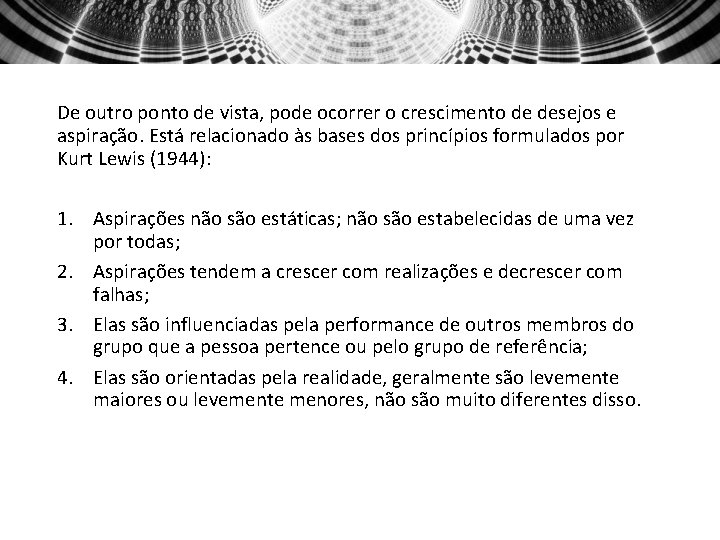 De outro ponto de vista, pode ocorrer o crescimento de desejos e aspiração. Está relacionado às bases dos princípios formulados por Kurt Lewis (1944):

1. Aspirações não são estáticas; não são estabelecidas de uma vez por todas;
2. Aspirações tendem a crescer com realizações e decrescer com falhas;
3. Elas são influenciadas pela performance de outros membros do grupo que a pessoa pertence ou pelo grupo de referência;
4. Elas são orientadas pela realidade, geralmente são levemente maiores ou levemente menores, não são muito diferentes disso.